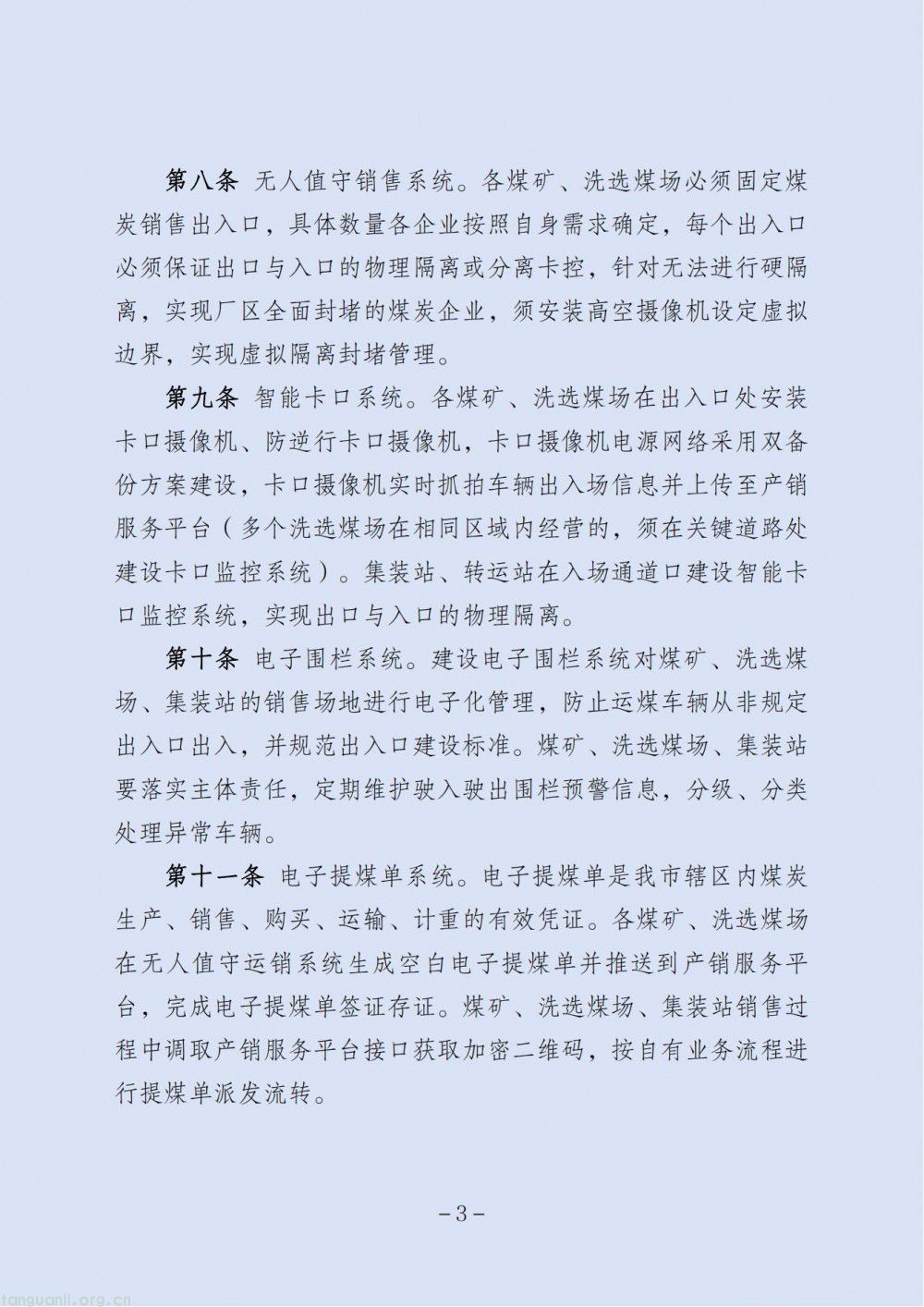 第八条 无人值守销售系统。各煤矿、洗选煤场必须固定煤炭销售出入口，具体数量各企业按照自身需求确定，每个出入口必须保证出口与入口的物理隔离或分离卡控，针对无法进行硬隔离，实现厂区全面封堵的煤炭企业，须安装高空摄像机设定虚拟边界，实现虚拟隔离封堵管理。

第九条 智能卡口系统。各煤矿、洗选煤场在出入口处安装卡口摄像机、防逆行卡口摄像机，卡口摄像机电源网络采用双备份方案建设，卡口摄像机实时抓拍车辆出入场信息并上传至产销服务平台（多个洗选煤场在相同区域内经营的，须在关键道路处建设卡口监控系统）。集装站、转运站在入场通道口建设智能卡口监控系统，实现出口与入口的物理隔离。

第十条 电子围栏系统。建设电子围栏系统对煤矿、洗选煤场、集装站的销售场地进行电子化管理，防止运煤车辆从非规定出入口出入，并规范出入口建设标准。煤矿、洗选煤场、集装站要落实主体责任，定期维护驶入驶出围栏预警信息，分级、分类处理异常车辆。

第十一条 电子提煤单系统。电子提煤单是我市辖区内煤炭生产、销售、购买、运输、计重的有效凭证。各煤矿、洗选煤场在无人值守运销系统生成空白电子提煤单并推送到产销服务平台，完成电子提煤单签证存证。煤矿、洗选煤场、集装站销售过程中调取产销服务平台接口获取加密二维码，按自有业务流程进行提煤单派发流转。

－3－

tanguanli.org.cn